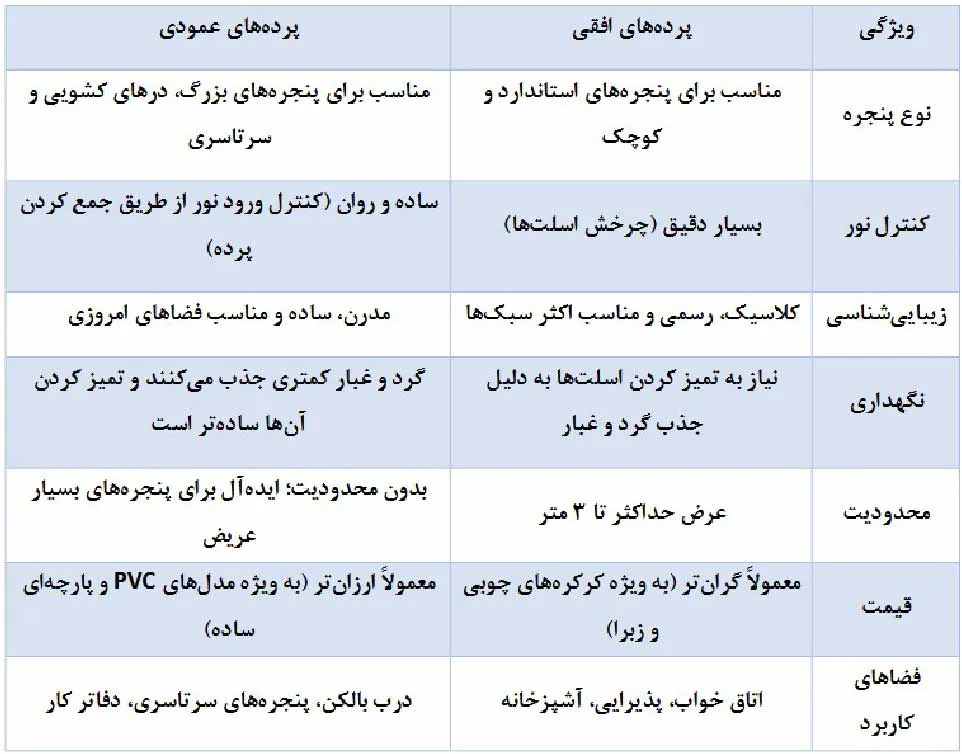 | ویژگی | پرده‌های افقی | پرده‌های عمودی |
|---|---|---|
| نوع پنجره | مناسب برای پنجره‌های استاندارد و کوچک | مناسب برای پنجره‌های بزرگ، درهای کشویی و سرتاسری |
| کنترل نور | بسیار دقیق (چرخش اسلت‌ها) | ساده و روان (کنترل ورود نور از طریق جمع کردن پرده) |
| زیبایی‌شناسی | کلاسیک، رسمی و مناسب اکثر سبک‌ها | مدرن، ساده و مناسب فضاهای امروزی |
| نگهداری | نیاز به تمیز کردن اسلت‌ها به دلیل جذب گرد و غبار | گرد و غبار کمتری جذب می‌کنند و تمیز کردن آن‌ها ساده‌تر است |
| محدودیت | عرض حداکثر تا ۳ متر | بدون محدودیت؛ ایده‌آل برای پنجره‌های بسیار عریض |
| قیمت | معمولاً گران‌تر (به ویژه کرکره‌های چوبی و زبرا) | معمولاً ارزان‌تر (به ویژه مدل‌های PVC و پارچه‌ای ساده) |
| فضاهای کاربرد | اتاق خواب، پذیرایی، آشپزخانه | درب بالکن، پنجره‌های سرتاسری، دفاتر کار |